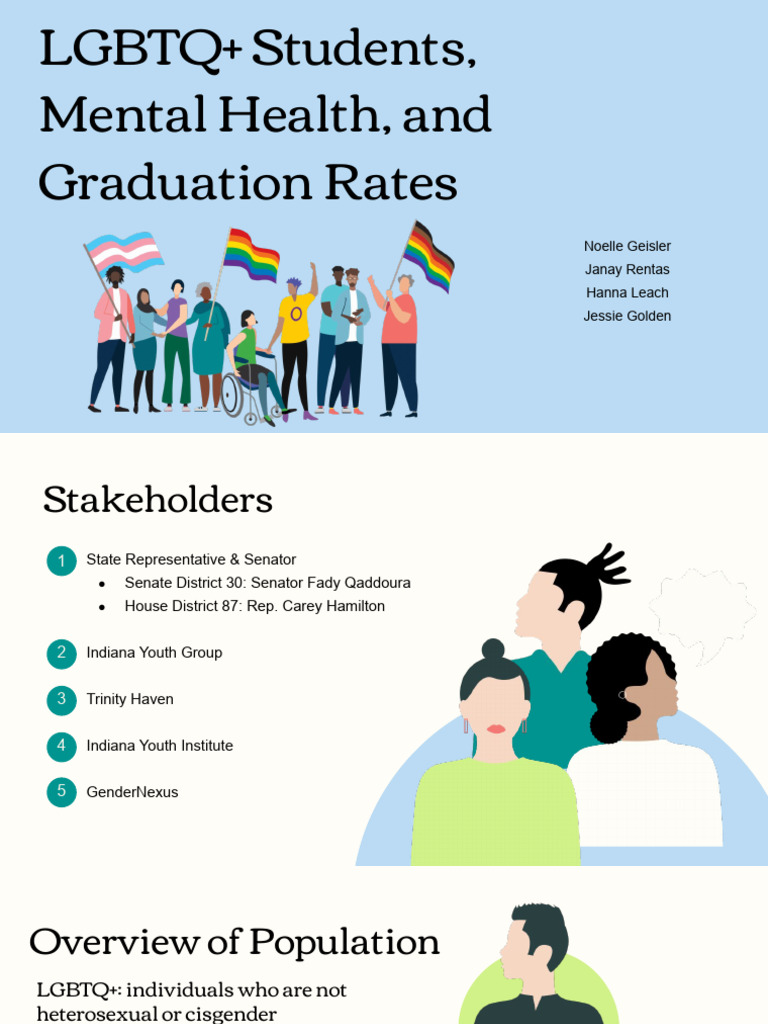 LGBTQ+ Students, Mental Health, and Graduation Rates

Noelle Geisler
Janay Rentas
Hanna Leach
Jessie Golden

Stakeholders

1 State Representative & Senator
• Senate District 30: Senator Fady Qaddoura
• House District 87: Rep. Carey Hamilton

2 Indiana Youth Group

3 Trinity Haven

4 Indiana Youth Institute

5 GenderNexus

Overview of Population

LGBTQ+: individuals who are not heterosexual or cisgender